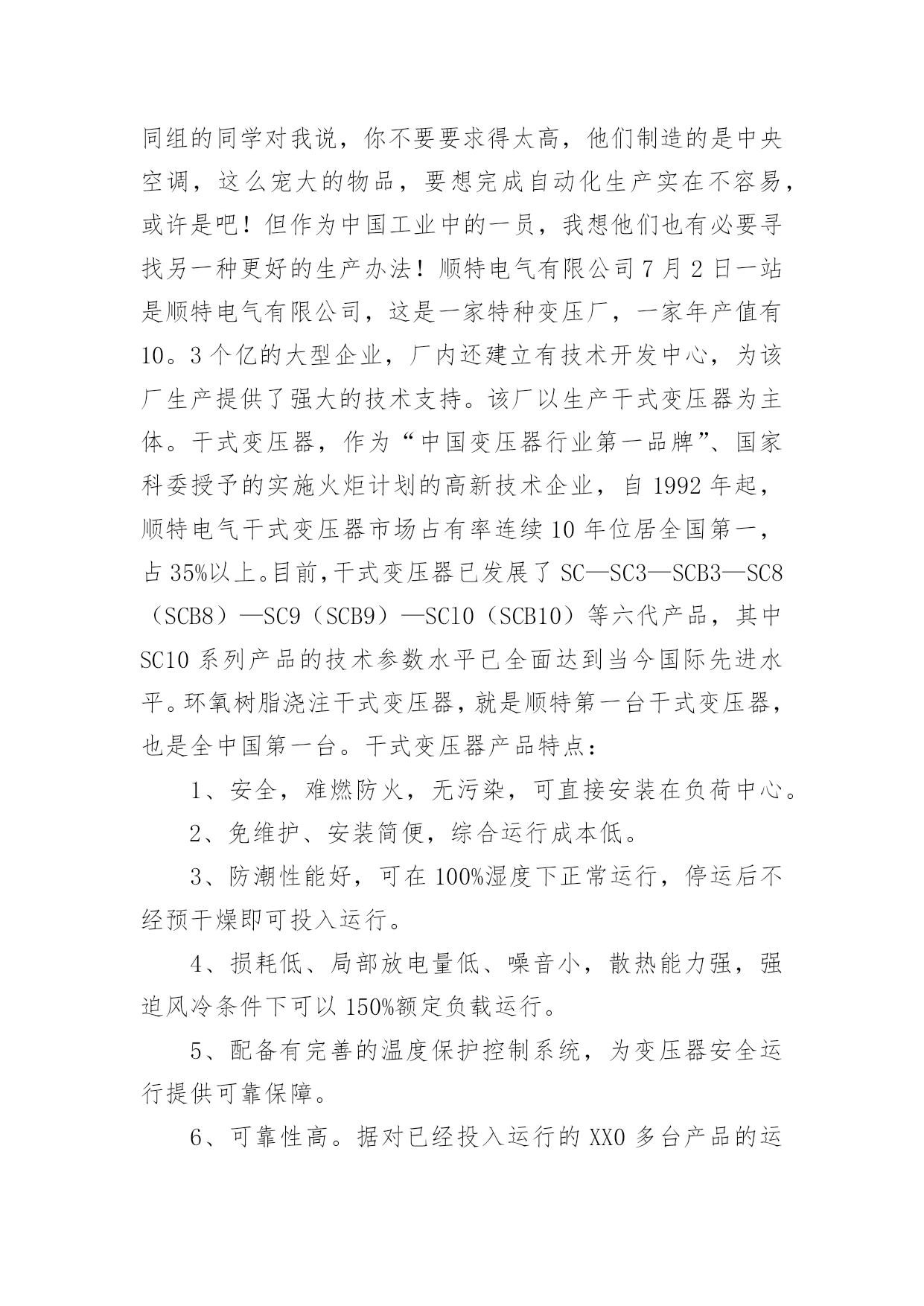 同组的同学对我说，你不要要求得太高，他们制造的是中央空调，这么宠大的物品，要想完成自动化生产实在不容易，或许是吧！但作为中国工业中的一员，我想他们也有必要寻找另一种更好的生产办法！顺特电气有限公司 7 月 2 日一站是顺特电气有限公司，这是一家特种变压厂，一家年产值有 10。3 个亿的大型企业，厂内还建立有技术开发中心，为该厂生产提供了强大的技术支持。该厂以生产干式变压器为主体。干式变压器，作为“中国变压器行业第一品牌”、国家科委授予的实施火炬计划的高新技术企业，自 1992 年起，顺特电气干式变压器市场占有率连续 10 年位居全国第一，占 35%以上。目前，干式变压器已发展了 SC—SC3—SCB3—SC8（SCB8）—SC9（SCB9）—SC10（SCB10）等六代产品，其中 SC10 系列产品的技术参数水平已全面达到当今国际先进水平。环氧树脂浇注干式变压器，就是顺特第一台干式变压器，也是全中国第一台。干式变压器产品特点：

1、安全，难燃防火，无污染，可直接安装在负荷中心。

2、免维护、安装简便，综合运行成本低。

3、防潮性能好，可在 100%湿度下正常运行，停运后不经预干燥即可投入运行。

4、损耗低、局部放电量低、噪音小，散热能力强，强迫风冷条件下可以 150%额定负载运行。

5、配备有完善的温度保护控制系统，为变压器安全运行提供可靠保障。

6、可靠性高。据对已经投入运行的 XX0 多台产品的运